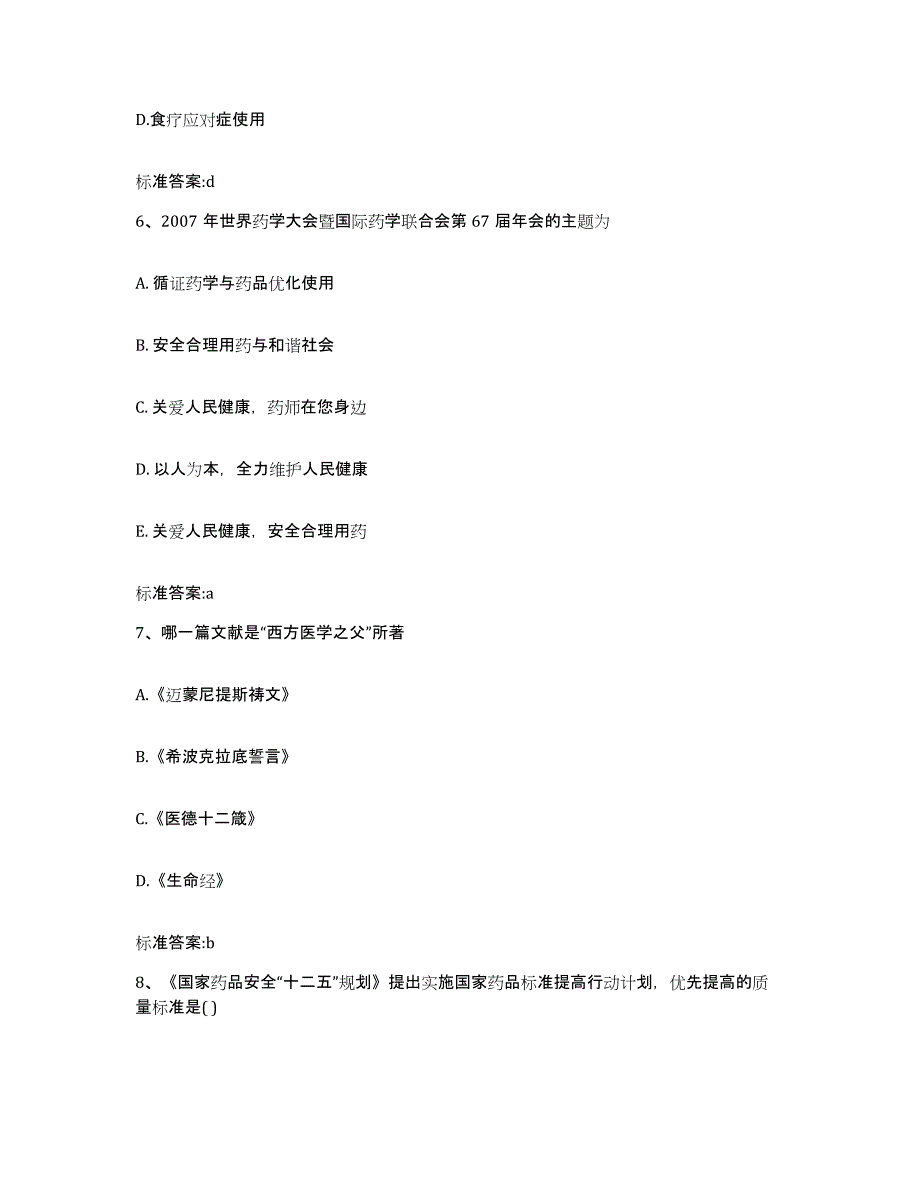 D.食疗应对症使用

标准答案:d

6、2007 年世界药学大会暨国际药学联合会第 67 届年会的主题为

A. 循证药学与药品优化使用

B. 安全合理用药与和谐社会

C. 关爱人民健康，药师在您身边

D. 以人为本，全力维护人民健康

E. 关爱人民健康，安全合理用药

标准答案:a

7、哪一篇文献是“西方医学之父”所著

A.《迈蒙尼提斯祷文》

B.《希波克拉底誓言》

C.《医德十二箴》

D.《生命经》

标准答案:b

8、《国家药品安全“十二五”规划》提出实施国家药品标准提高行动计划，优先提高的质量标准是( )